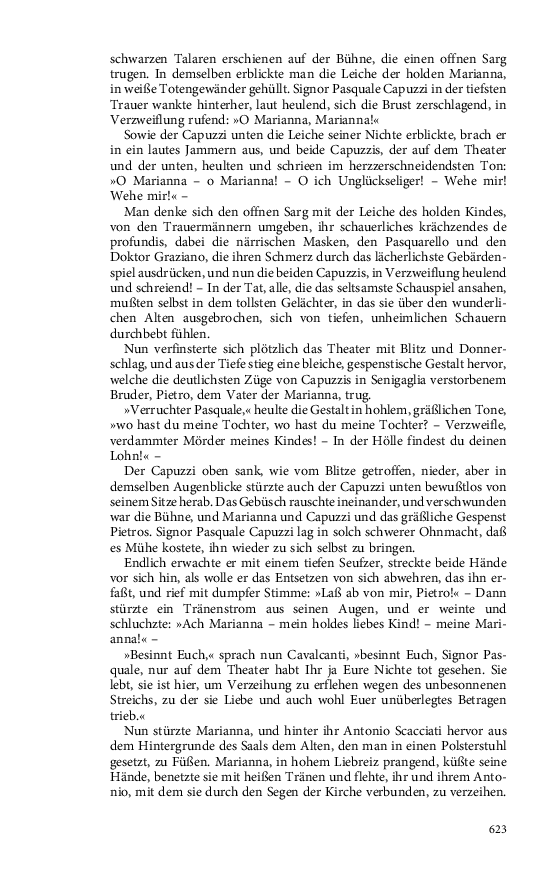 schwarzen Talaren erschienen auf der Bühne, die einen offnen Sarg trugen. In demselben erblickte man die Leiche der holden Marianna, in weiße Totengewänder gehüllt. Signor Pasquale Capuzzi in der tiefsten Trauer wankte hinterher, laut heulend, sich die Brust zerschlagend, in Verzweiflung rufend: »O Marianna, Marianna!«

Sowie der Capuzzi unten die Leiche seiner Nichte erblickte, brach er in ein lautes Jammern aus, und beide Capuzzis, der auf dem Theater und der unten, heulten und schrieen im herzzerschneidendsten Ton: »O Marianna – o Marianna! – O ich Unglückseliger! – Wehe mir! Wehe mir!« –

Man denke sich den offnen Sarg mit der Leiche des holden Kindes, von den Trauermännern umgeben, ihr schauerliches krächzendes de profundis, dabei die närrischen Masken, den Pasquarello und den Doktor Graziano, die ihren Schmerz durch das lächerlichste Gebärdenspiel ausdrücken, und nun die beiden Capuzzis, in Verzweiflung heulend und schreiend! – In der Tat, alle, die das seltsamste Schauspiel ansahen, mußten selbst in dem tollsten Gelächter, in das sie über den wunderlichen Alten ausgebrochen, sich von tiefen, unheimlichen Schauern durchbebt fühlen.

Nun verfinsterte sich plötzlich das Theater mit Blitz und Donnerschlag, und aus der Tiefe stieg eine bleiche, gespenstische Gestalt hervor, welche die deutlichsten Züge von Capuzzis in Senigaglia verstorbenem Bruder, Pietro, dem Vater der Marianna, trug.

»Verruchter Pasquale,« heulte die Gestalt in hohlem, gräßlichen Tone, »wo hast du meine Tochter, wo hast du meine Tochter? – Verzweifle, verdammter Mörder meines Kindes! – In der Hölle findest du deinen Lohn!« –

Der Capuzzi oben sank, wie vom Blitze getroffen, nieder, aber in demselben Augenblicke stürzte auch der Capuzzi unten bewußtlos von seinem Sitze herab. Das Gebüsch rauschte ineinander, und verschwunden war die Bühne, und Marianna und Capuzzi und das gräßliche Gespenst Pietros. Signor Pasquale Capuzzi lag in solch schwerer Ohnmacht, daß es Mühe kostete, ihn wieder zu sich selbst zu bringen.

Endlich erwachte er mit einem tiefen Seufzer, streckte beide Hände vor sich hin, als wolle er das Entsetzen von sich abwehren, das ihn erfaßt, und rief mit dumpfer Stimme: »Laß ab von mir, Pietro!« – Dann stürzte ein Tränenstrom aus seinen Augen, und er weinte und schluchzte: »Ach Marianna – mein holdes liebes Kind! – meine Marianna!« –

»Besinnt Euch,« sprach nun Cavalcanti, »besinnt Euch, Signor Pasquale, nur auf dem Theater habt Ihr ja Eure Nichte tot gesehen. Sie lebt, sie ist hier, um Verzeihung zu erflehen wegen des unbesonnenen Streichs, zu der sie Liebe und auch wohl Euer unüberlegtes Betragen trieb.«

Nun stürzte Marianna, und hinter ihr Antonio Scacciati hervor aus dem Hintergrunde des Saals dem Alten, den man in einen Polsterstuhl gesetzt, zu Füßen. Marianna, in hohem Liebreiz prangend, küßte seine Hände, benetzte sie mit heißen Tränen und flehte, ihr und ihrem Antonio, mit dem sie durch den Segen der Kirche verbunden, zu verzeihen.

623